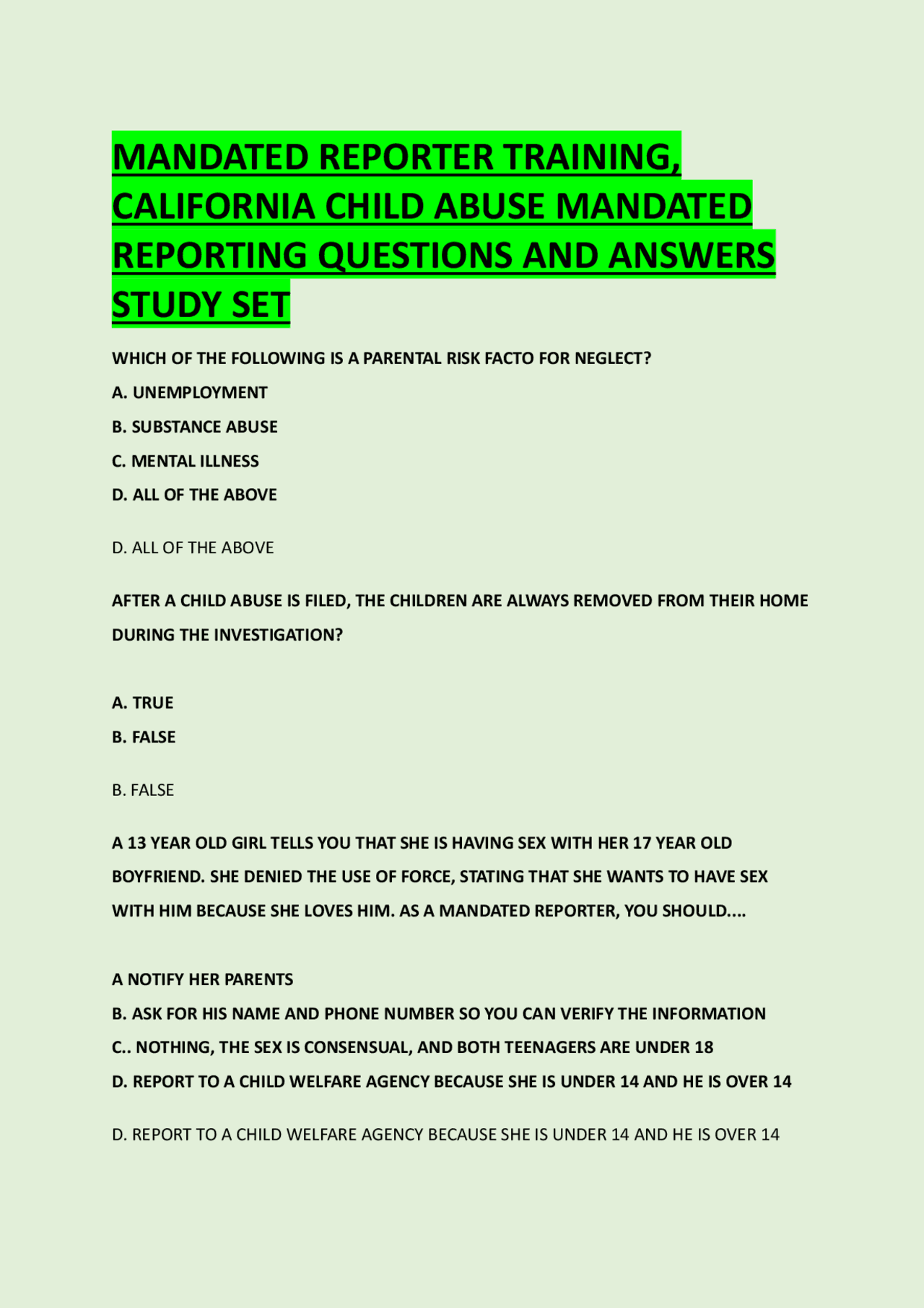 MANDATED REPORTER TRAINING, CALIFORNIA CHILD ABUSE MANDATED REPORTING QUESTIONS AND ANSWERS STUDY SET

WHICH OF THE FOLLOWING IS A PARENTAL RISK FACTO FOR NEGLECT?

A. UNEMPLOYMENT

B. SUBSTANCE ABUSE

C. MENTAL ILLNESS

D. ALL OF THE ABOVE

D. ALL OF THE ABOVE

AFTER A CHILD ABUSE IS FILED, THE CHILDREN ARE ALWAYS REMOVED FROM THEIR HOME DURING THE INVESTIGATION?

A. TRUE

B. FALSE

B. FALSE

A 13 YEAR OLD GIRL TELLS YOU THAT SHE IS HAVING SEX WITH HER 17 YEAR OLD BOYFRIEND. SHE DENIED THE USE OF FORCE, STATING THAT SHE WANTS TO HAVE SEX WITH HIM BECAUSE SHE LOVES HIM. AS A MANDATED REPORTER, YOU SHOULD....

A NOTIFY HER PARENTS

B. ASK FOR HIS NAME AND PHONE NUMBER SO YOU CAN VERIFY THE INFORMATION

C.. NOTHING, THE SEX IS CONSENSUAL, AND BOTH TEENAGERS ARE UNDER 18

D. REPORT TO A CHILD WELFARE AGENCY BECAUSE SHE IS UNDER 14 AND HE IS OVER 14

D. REPORT TO A CHILD WELFARE AGENCY BECAUSE SHE IS UNDER 14 AND HE IS OVER 14